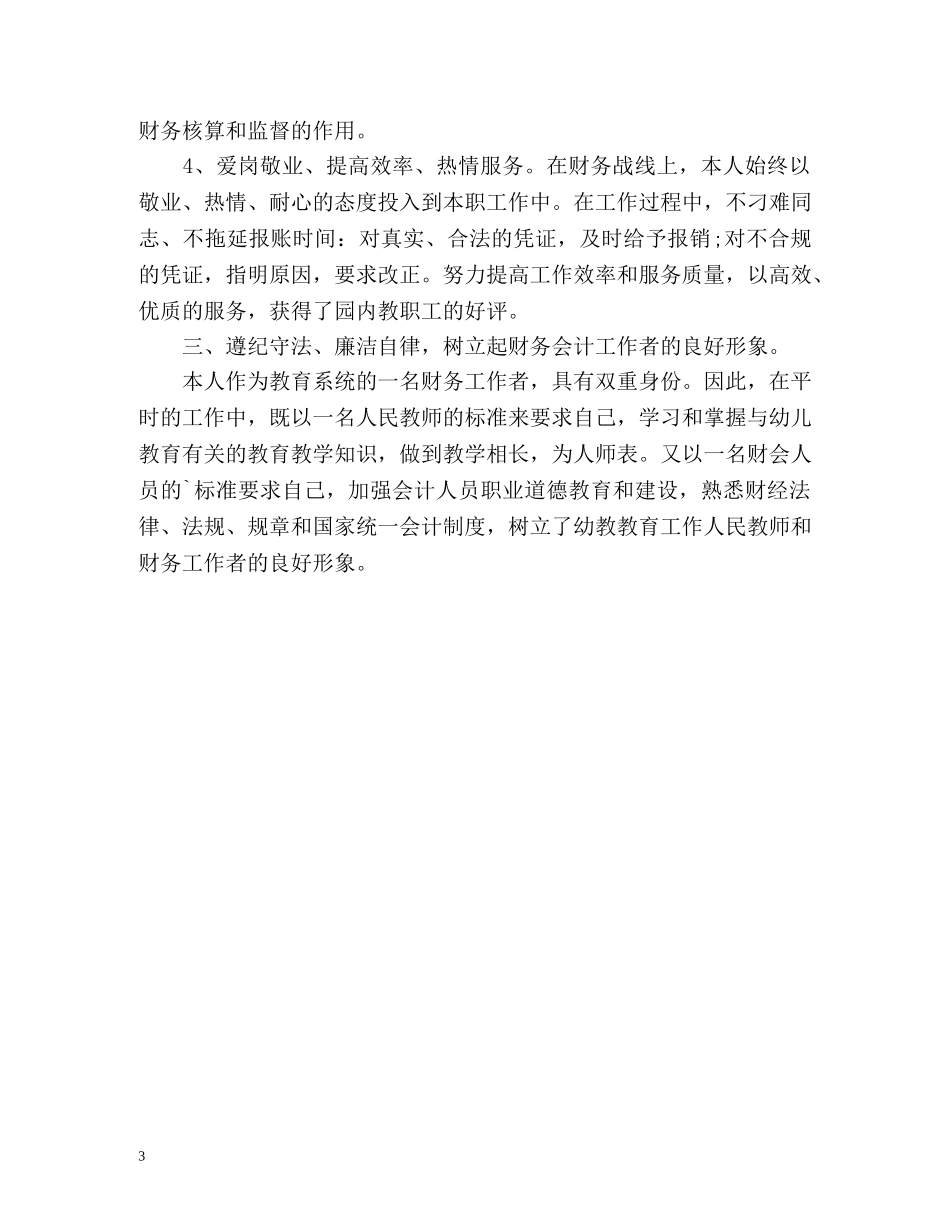 财务核算和监督的作用。

4、爱岗敬业、提高效率、热情服务。在财务战线上，本人始终以敬业、热情、耐心的态度投入到本职工作中。在工作过程中，不刁难同志、不拖延报账时间：对真实、合法的凭证，及时给予报销;对不合规的凭证，指明原因，要求改正。努力提高工作效率和服务质量，以高效、优质的服务，获得了园内教职工的好评。

三、遵纪守法、廉洁自律，树立起财务会计工作者的良好形象。

本人作为教育系统的一名财务工作者，具有双重身份。因此，在平时的工作中，既以一名人民教师的标准来要求自己，学习和掌握与幼儿教育有关的教育教学知识，做到教学相长，为人师表。又以一名财会人员的`标准要求自己，加强会计人员职业道德教育和建设，熟悉财经法律、法规、规章和国家统一会计制度，树立了幼教教育工作人民教师和财务工作者的良好形象。

3